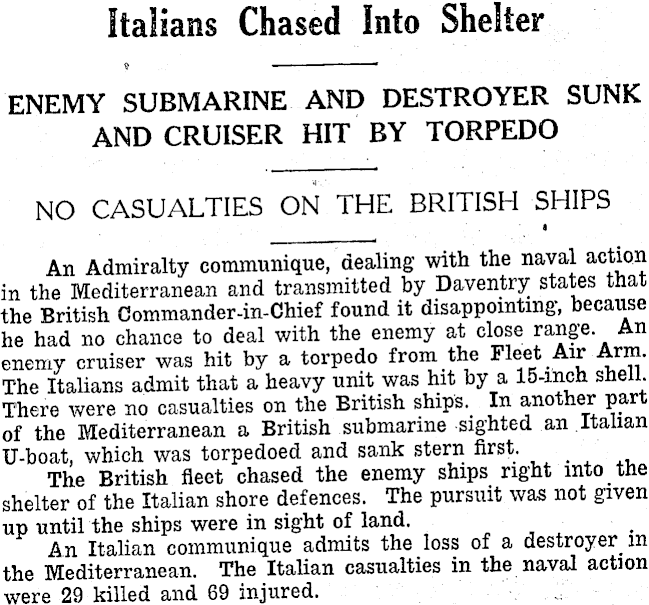 Italians Chased Into Shelter

ENEMY SUBMARINE AND DESTROYER SUNK AND CRUISER HIT BY TORPEDO

NO CASUALTIES ON THE BRITISH SHIPS

An Admiralty communique, dealing with the naval action in the Mediterranean and transmitted by Daventry states that the British Commander-in-Chief found it disappointing, because he had no chance to deal with the enemy at close range. An enemy cruiser was hit by a torpedo from the Fleet Air Arm. The Italians admit that a heavy unit was hit by a 15-inch shell. There were no casualties on the British ships. In another part of the Mediterranean a British submarine sighted an Italian U-boat, which was torpedoed and sank stern first.

The British fleet chased the enemy ships right into the shelter of the Italian shore defences. The pursuit was not given up until the ships were in sight of land.

An Italian communique admits the loss of a destroyer in the Mediterranean. The Italian casualties in the naval action were 29 killed and 69 injured.